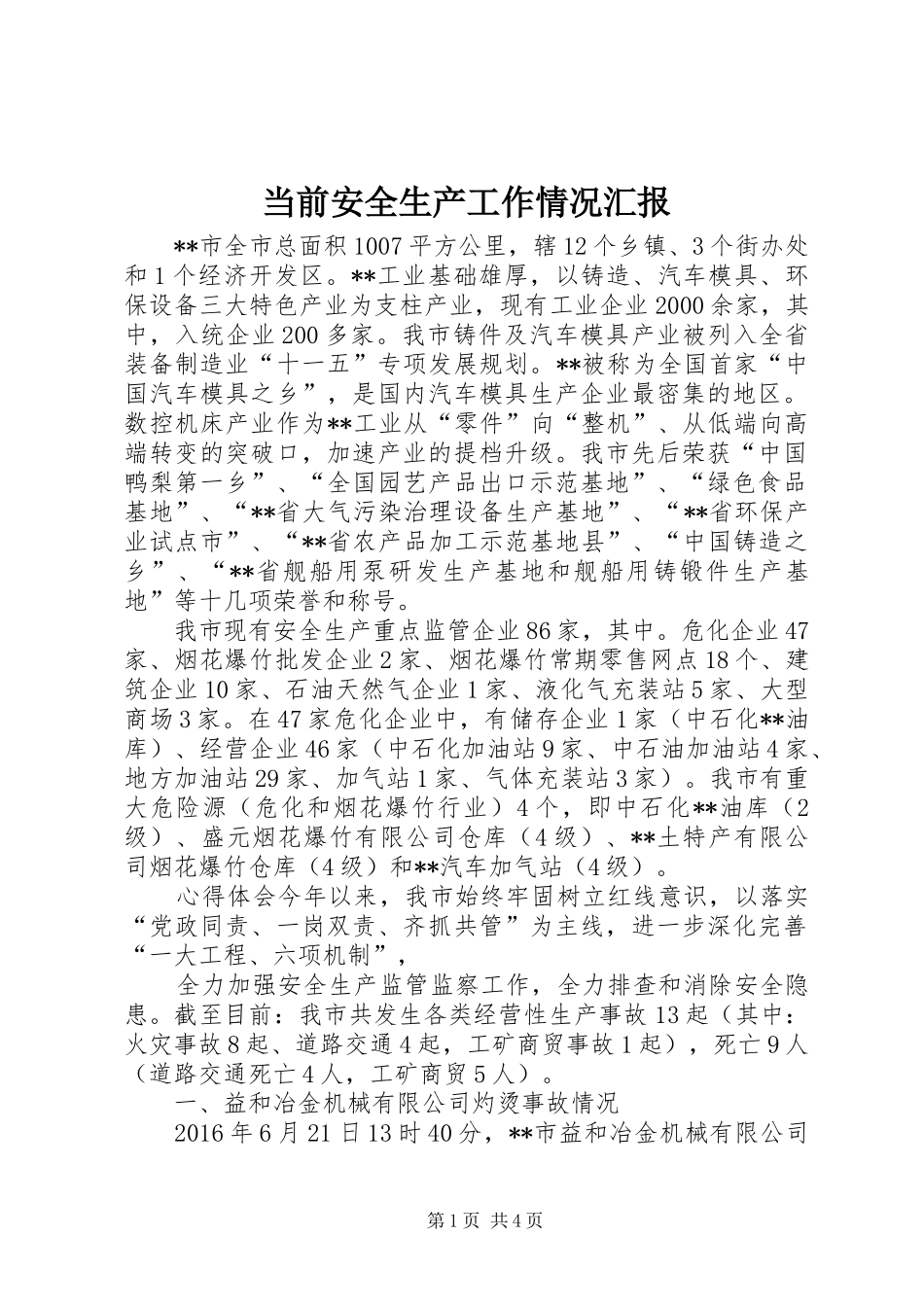 当前安全生产工作情况汇报

**市全市总面积1007平方公里，辖12个乡镇、3个街办处和1个经济开发区。**工业基础雄厚，以铸造、汽车模具、环保设备三大特色产业为支柱产业，现有工业企业2000余家，其中，入统企业200多家。我市铸件及汽车模具产业被列入全省装备制造业“十一五”专项发展规划。**被称为全国首家“中国汽车模具之乡”，是国内汽车模具生产企业最密集的地区。数控机床产业作为**工业从“零件”向“整机”、从低端向高端转变的突破口，加速产业的提档升级。我市先后荣获“中国鸭梨第一乡”、“全国园艺产品出口示范基地”、“绿色食品基地”、“**省大气污染治理设备生产基地”、“**省环保产业试点市”、“**省农产品加工示范基地县”、“中国铸造之乡”、“**省舰船用泵研发生产基地和舰船用铸锻件生产基地”等十几项荣誉和称号。

我市现有安全生产重点监管企业86家，其中。危化企业47家、烟花爆竹批发企业2家、烟花爆竹常期零售网点18个、建筑企业10家、石油天然气企业1家、液化气充装站5家、大型商场3家。在47家危化企业中，有储存企业1家（中石化**油库）、经营企业46家（中石化加油站9家、中石油加油站4家、地方加油站29家、加气站1家、气体充装站3家）。我市有重大危险源（危化和烟花爆竹行业）4个，即中石化**油库（2级）、盛元烟花爆竹有限公司仓库（4级）、**土特产有限公司烟花爆竹仓库（4级）和**汽车加气站（4级）。

心得体会今年以来，我市始终牢固树立红线意识，以落实“党政同责、一岗双责、齐抓共管”为主线，进一步深化完善“一大工程、六项机制”，

全力加强安全生产监管监察工作，全力排查和消除安全隐患。截至目前：我市共发生各类经营性生产事故13起（其中：火灾事故8起、道路交通4起，工矿商贸事故1起），死亡9人（道路交通死亡4人，工矿商贸5人）。

一、益和冶金机械有限公司灼烫事故情况

2016年6月21日13时40分，**市益和冶金机械有限公司

第1页 共4页